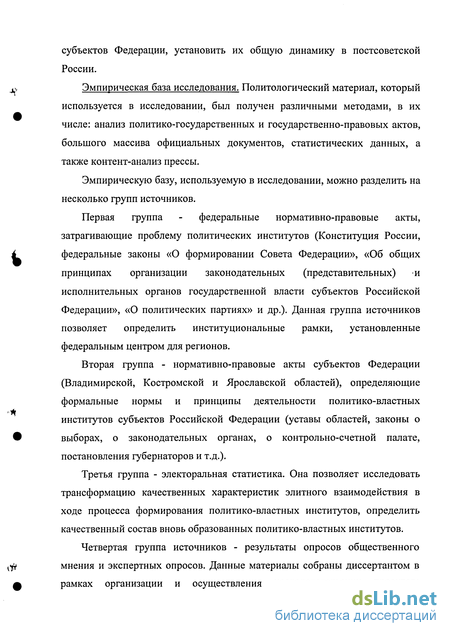 субъектов Федерации, установить их общую динамику в постсоветской России.

Эмпирическая база исследования. Политологический материал, который используется в исследовании, был получен различными методами, в их числе: анализ политико-государственных и государственно-правовых актов, большого массива официальных документов, статистических данных, а также контент-анализ прессы.

Эмпирическую базу, используемую в исследовании, можно разделить на несколько групп источников.

Первая группа - федеральные нормативно-правовые акты, затрагивающие проблему политических институтов (Конституция России, федеральные законы «О формировании Совета Федерации», «Об общих принципах организации законодательных (представительных) и исполнительных органов государственной власти субъектов Российской Федерации», «О политических партиях» и др.). Данная группа источников позволяет определить институциональные рамки, установленные федеральным центром для регионов.

Вторая группа - нормативно-правовые акты субъектов Федерации (Владимирской, Костромской и Ярославской областей), определяющие формальные нормы и принципы деятельности политико-властных институтов субъектов Российской Федерации (уставы областей, законы о выборах, о законодательных органах, о контрольно-счетной палате, постановления губернаторов и т.д.).

Третья группа - электоральная статистика. Она позволяет исследовать трансформацию качественных характеристик элитного взаимодействия в ходе процесса формирования политико-властных институтов, определить качественный состав вновь образованных политико-властных институтов.

Четвертая группа источников - результаты опросов общественного мнения и экспертных опросов. Данные материалы собраны диссертантом в рамках организации и осуществления

dsLib.net
библиотека диссертаций